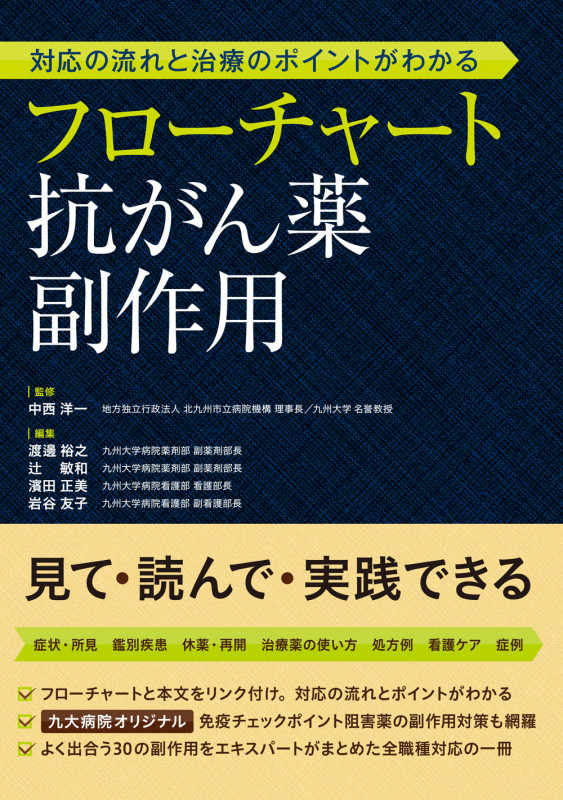 対応の流れと治療のポイントがわかる

フローチャート
抗がん薬
副作用

監修
中西 洋一 地方独立行政法人 北九州市立病院機構 理事長／九州大学 名誉教授

編集
渡邊 裕之 九州大学病院薬剤部 副薬剤部長
辻 敏和 九州大学病院薬剤部 副薬剤部長
濱田 正美 九州大学病院看護部 看護部長
岩谷 友子 九州大学病院看護部 副看護部長

見て・読んで・実践できる

症状・所見 鑑別疾患 休薬・再開 治療薬の使い方 処方例 看護ケア 症例

フローチャートと本文をリンク付け。対応の流れとポイントがわかる

九大病院オリジナル 免疫チェックポイント阻害薬の副作用対策も網羅

よく出合う30の副作用をエキスパートがまとめた全職種対応の一冊